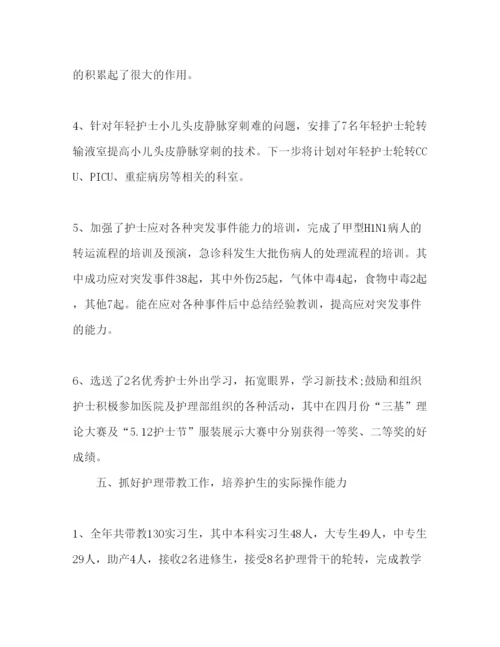 的积累起了很大的作用。

4、针对年轻护士小儿头皮静脉穿刺难的问题，安排了7名年轻护士轮转输液室提高小儿头皮静脉穿刺的技术。下一步将计划对年轻护士轮转CCU、PICU、重症病房等相关的科室。

5、加强了护士应对各种突发事件能力的培训，完成了甲型H1N1病人的转运流程的培训及预演，急诊科发生大批伤病人的处理流程的培训。其中成功应对突发事件38起，其中外伤25起，气体中毒4起，食物中毒2起，其他7起。能在应对各种事件后中总结经验教训，提高应对突发事件的能力。

6、选送了2名优秀护士外出学习，拓宽眼界，学习新技术;鼓励和组织护士积极参加医院及护理部组织的各种活动，其中在四月份“三基”理论大赛及“5.12护士节”服装展示大赛中分别获得一等奖、二等奖的好成绩。

五、抓好护理带教工作，培养护生的实际操作能力

1、全年共带教130实习生，其中本科实习生48人，大专生49人，中专生29人，助产4人，接收2名进修生，接受8名护理骨干的轮转，完成教学